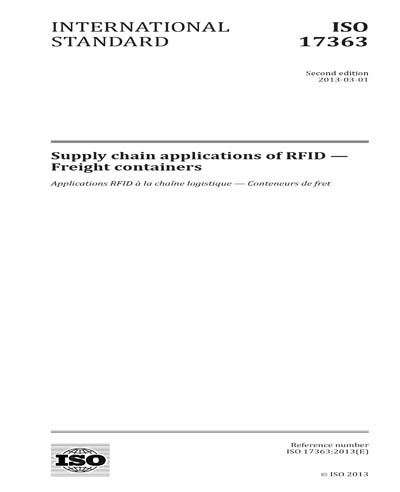 INTERNATIONAL STANDARD

ISO 17363

Second edition
2013-03-01

Supply chain applications of RFID — Freight containers

Applications RFID à la chaîne logistique — Conteneurs de fret

ISO

Reference number
ISO 17363:2013(E)

© ISO 2013